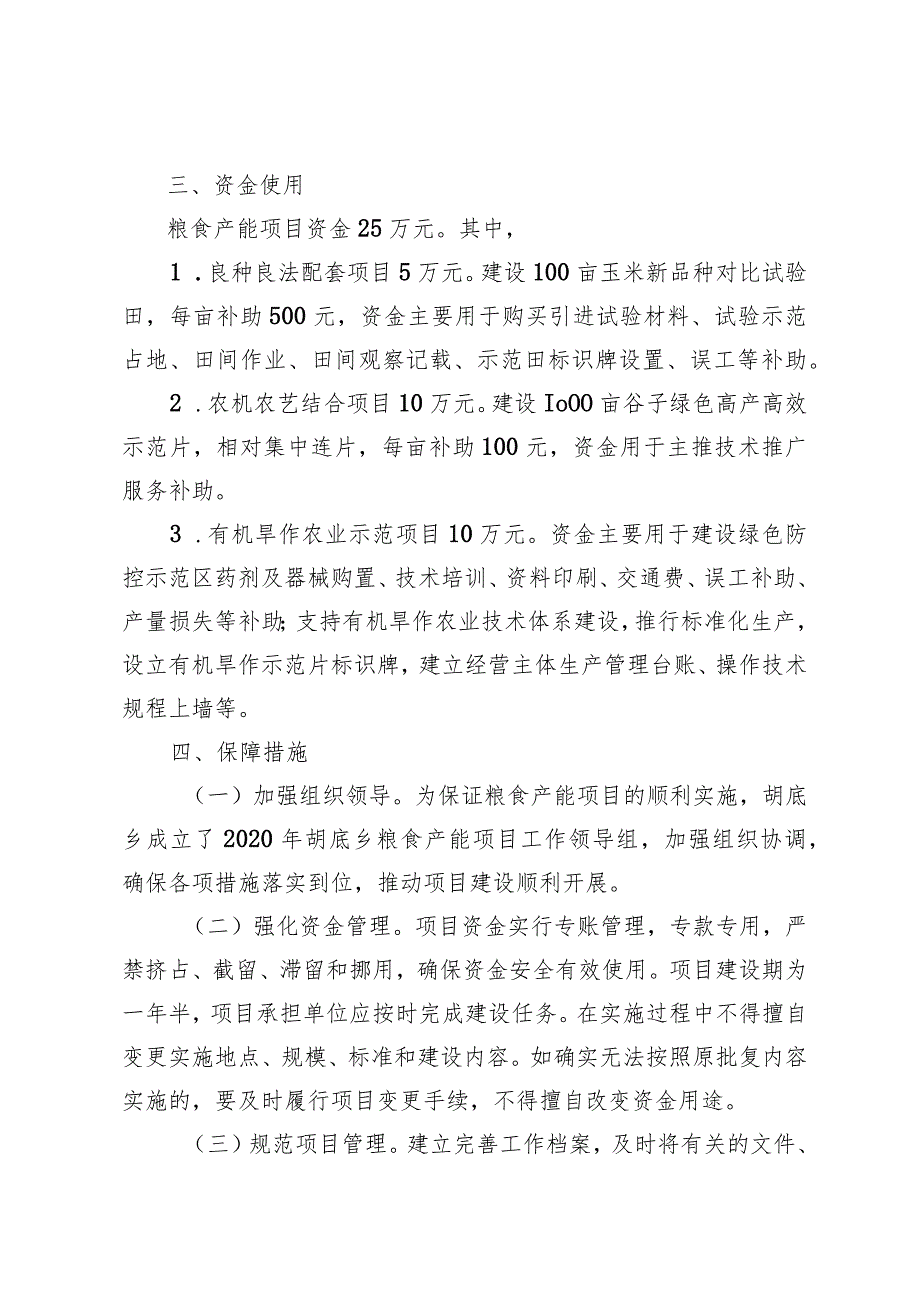 三、资金使用

粮食产能项目资金25万元。其中，

1．良种良法配套项目5万元。建设100亩玉米新品种对比试验田，每亩补助500元，资金主要用于购买引进试验材料、试验示范占地、田间作业、田间观察记载、示范田标识牌设置、误工等补助。

2．农机农艺结合项目10万元。建设Io00亩谷子绿色高产高效示范片，相对集中连片，每亩补助100元，资金用于主推技术推广服务补助。

3．有机旱作农业示范项目10万元。资金主要用于建设绿色防控示范区药剂及器械购置、技术培训、资料印刷、交通费、误工补助、产量损失等补助;支持有机旱作农业技术体系建设，推行标准化生产，设立有机旱作示范片标识牌，建立经营主体生产管理台账、操作技术规程上墙等。

四、保障措施

（一）加强组织领导。为保证粮食产能项目的顺利实施，胡底乡成立了2020年胡底乡粮食产能项目工作领导组，加强组织协调，确保各项措施落实到位，推动项目建设顺利开展。

（二）强化资金管理。项目资金实行专账管理，专款专用，严禁挤占、截留、滞留和挪用，确保资金安全有效使用。项目建设期为一年半，项目承担单位应按时完成建设任务。在实施过程中不得擅自变更实施地点、规模、标准和建设内容。如确实无法按照原批复内容实施的，要及时履行项目变更手续，不得擅自改变资金用途。

（三）规范项目管理。建立完善工作档案，及时将有关的文件、